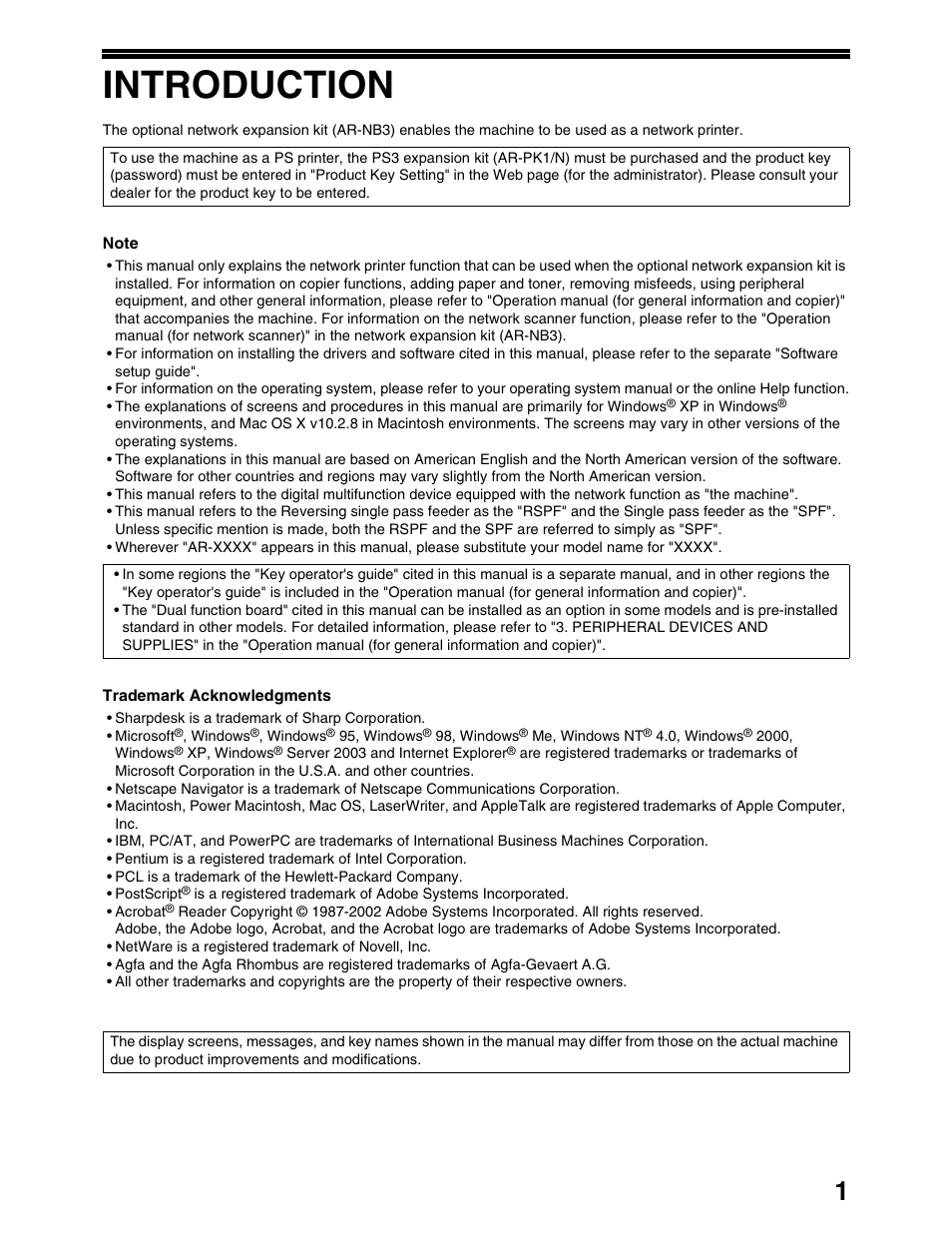 INTRODUCTION

The optional network expansion kit (AR-NB3) enables the machine to be used as a network printer.

To use the machine as a PS printer, the PS3 expansion kit (AR-PK1/N) must be purchased and the product key (password) must be entered in "Product Key Setting" in the Web page (for the administrator). Please consult your dealer for the product key to be entered.

Note

• This manual only explains the network printer function that can be used when the optional network expansion kit is installed. For information on copier functions, adding paper and toner, removing misfeeds, using peripheral equipment, and other general information, please refer to "Operation manual (for general information and copier)" that accompanies the machine. For information on the network scanner function, please refer to the "Operation manual (for network scanner)" in the network expansion kit (AR-NB3).
• For information on installing the drivers and software cited in this manual, please refer to the separate "Software setup guide".
• For information on the operating system, please refer to your operating system manual or the online Help function.
• The explanations of screens and procedures in this manual are primarily for Windows® XP in Windows® environments, and Mac OS X v10.2.8 in Macintosh environments. The screens may vary in other versions of the operating systems.
• The explanations in this manual are based on American English and the North American version of the software. Software for other countries and regions may vary slightly from the North American version.
• This manual refers to the digital multifunction device equipped with the network function as "the machine".
• This manual refers to the Reversing single pass feeder as the "RSPF" and the Single pass feeder as the "SPF". Unless specific mention is made, both the RSPF and the SPF are referred to simply as "SPF".
• Wherever "AR-XXXX" appears in this manual, please substitute your model name for "XXXX".

• In some regions the "Key operator's guide" cited in this manual is a separate manual, and in other regions the "Key operator's guide" is included in the "Operation manual (for general information and copier)".
• The "Dual function board" cited in this manual can be installed as an option in some models and is pre-installed standard in other models. For detailed information, please refer to "3. PERIPHERAL DEVICES AND SUPPLIES" in the "Operation manual (for general information and copier)".

Trademark Acknowledgments

• Sharpdesk is a trademark of Sharp Corporation.
• Microsoft®, Windows®, Windows® 95, Windows® 98, Windows® Me, Windows NT® 4.0, Windows® 2000, Windows® XP, Windows® Server 2003 and Internet Explorer® are registered trademarks or trademarks of Microsoft Corporation in the U.S.A. and other countries.
• Netscape Navigator is a trademark of Netscape Communications Corporation.
• Macintosh, Power Macintosh, Mac OS, LaserWriter, and AppleTalk are registered trademarks of Apple Computer, Inc.
• IBM, PC/AT, and PowerPC are trademarks of International Business Machines Corporation.
• Pentium is a registered trademark of Intel Corporation.
• PCL is a trademark of the Hewlett-Packard Company.
• PostScript® is a registered trademark of Adobe Systems Incorporated.
• Acrobat® Reader Copyright © 1987-2002 Adobe Systems Incorporated. All rights reserved.
Adobe, the Adobe logo, Acrobat, and the Acrobat logo are trademarks of Adobe Systems Incorporated.
• NetWare is a registered trademark of Novell, Inc.
• Agfa and the Agfa Rhombus are registered trademarks of Agfa-Gevaert A.G.
• All other trademarks and copyrights are the property of their respective owners.

The display screens, messages, and key names shown in the manual may differ from those on the actual machine due to product improvements and modifications.

1